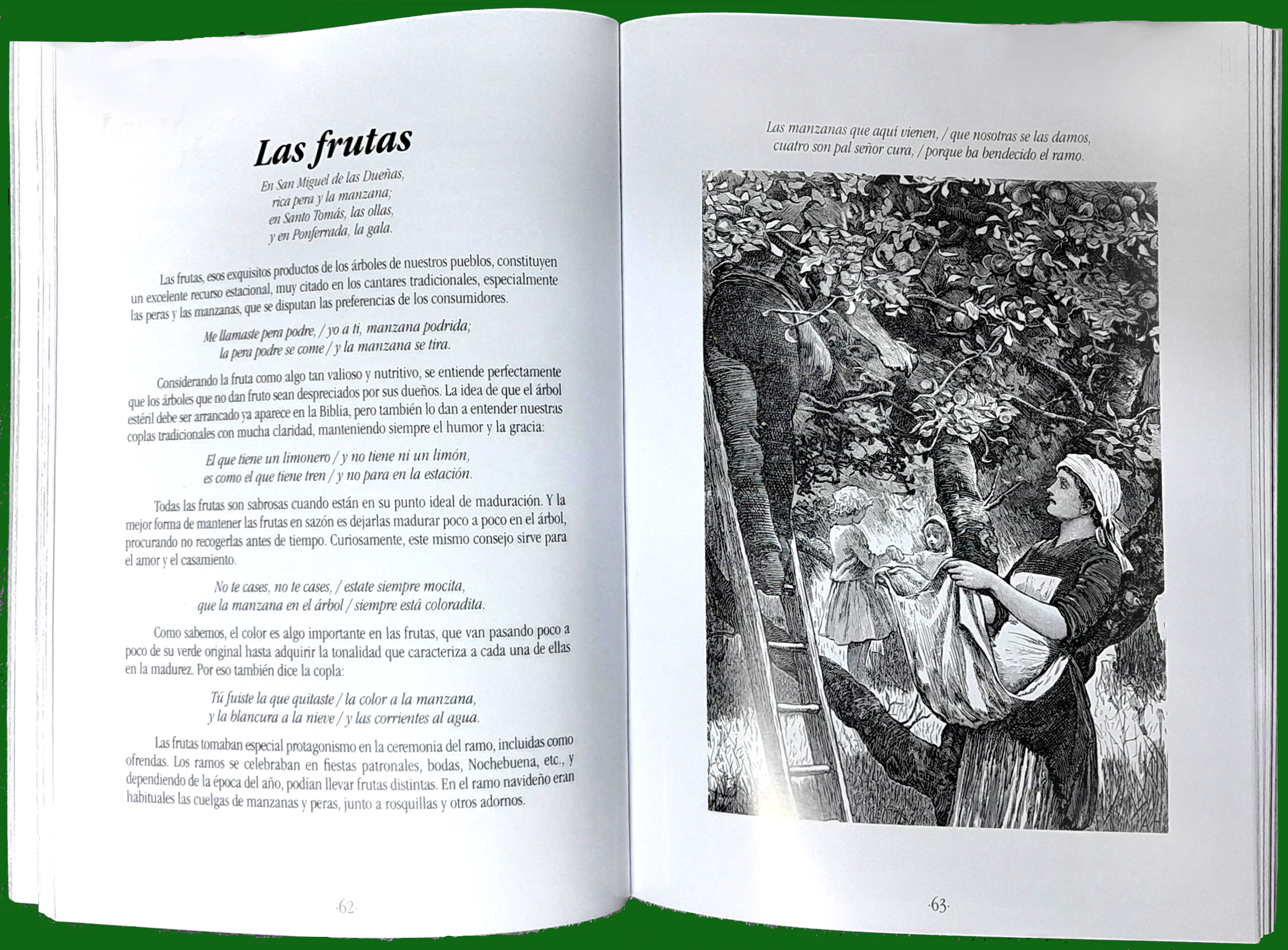 Las frutas

En San Miguel de las Dueñas,
rica pera y la manzana;
en Santo Tomás, las ollas,
y en Ponferrada, la gala.

Las frutas, esos exquisitos productos de los árboles de nuestros pueblos, constituyen un excelente recurso estacional, muy citado en los cantares tradicionales, especialmente las peras y las manzanas, que se disputan las preferencias de los consumidores.

Me llamaste pera podre, / yo a ti, manzana podrida;
la pera podre se come / y la manzana se tira.

Considerando la fruta como algo tan valioso y nutritivo, se entiende perfectamente que los árboles que no dan fruto sean despreciados por sus dueños. La idea de que el árbol estéril debe ser arrancado ya aparece en la Biblia, pero también lo dan a entender nuestras coplas tradicionales con mucha claridad, manteniendo siempre el humor y la gracia:

El que tiene un limonero / y no tiene ni un limón,
es como el que tiene tren / y no para en la estación.

Todas las frutas son sabrosas cuando están en su punto ideal de maduración. Y la mejor forma de mantener las frutas en sazón es dejarlas madurar poco a poco en el árbol, procurando no recogerlas antes de tiempo. Curiosamente, este mismo consejo sirve para el amor y el casamiento.

No te cases, no te cases, / estate siempre mocita,
que la manzana en el árbol / siempre está coloradita.

Como sabemos, el color es algo importante en las frutas, que van pasando poco a poco de su verde original hasta adquirir la tonalidad que caracteriza a cada una de ellas en la madurez. Por eso también dice la copla:

Tú fuiste la que quitaste / la color a la manzana,
y la blancura a la nieve / y las corrientes al agua.

Las frutas tomaban especial protagonismo en la ceremonia del ramo, incluidas como ofrendas. Los ramos se celebraban en fiestas patronales, bodas, Nochebuena, etc., y dependiendo de la época del año, podían llevar frutas distintas. En el ramo navideño eran habituales las cuelgas de manzanas y peras, junto a rosquillas y otros adornos.

·62·

Las manzanas que aquí vienen, / que nosotras se las damos,
cuatro son pal señor cura, / porque ha bendecido el ramo.

·63·